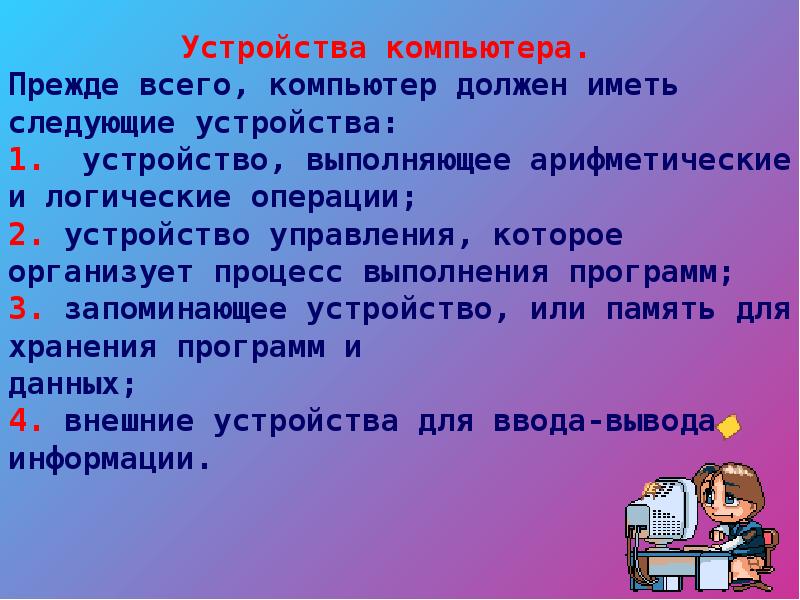 Устройства компьютера.

Прежде всего, компьютер должен иметь следующие устройства:
1. устройство, выполняющее арифметические и логические операции;
2. устройство управления, которое организует процесс выполнения программ;
3. запоминающее устройство, или память для хранения программ и данных;
4. внешние устройства для ввода-вывода информации.